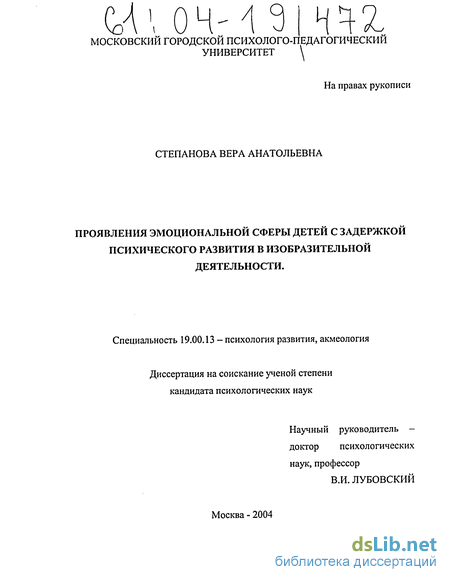 61:04-19/472

МОСКОВСКИЙ ГОРОДСКОЙ ПСИХОЛОГО-ПЕДАГОГИЧЕСКИЙ УНИВЕРСИТЕТ

На правах рукописи

СТЕПАНОВА ВЕРА АНАТОЛЬЕВНА

ПРОЯВЛЕНИЯ ЭМОЦИОНАЛЬНОЙ СФЕРЫ ДЕТЕЙ С ЗАДЕРЖКОЙ ПСИХИЧЕСКОГО РАЗВИТИЯ В ИЗОБРАЗИТЕЛЬНОЙ ДЕЯТЕЛЬНОСТИ.

Специальность 19.00.13 – психология развития, акмеология

Диссертация на соискание ученой степени кандидата психологических наук

Научный руководитель – доктор психологических наук, профессор
В.И. ЛУБОВСКИЙ

Москва - 2004

dsLib.net
библиотека диссертаций